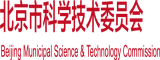 北京市科学技术委员会

Beijing Municipal Science & Technology Commission